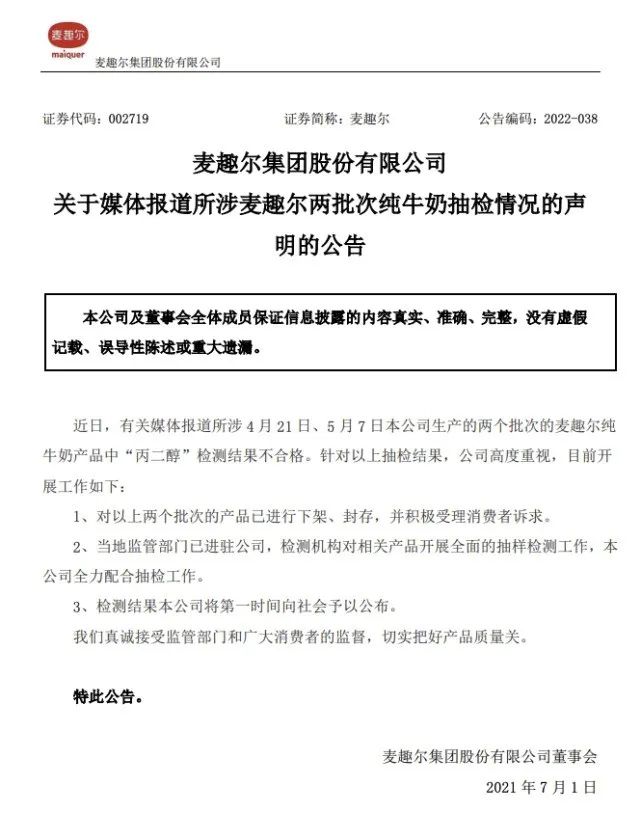 麦趣尔
maiquer
麦趣尔集团股份有限公司

证券代码：002719　　证券简称：麦趣尔　　公告编码：2022-038

麦趣尔集团股份有限公司
关于媒体报道所涉麦趣尔两批次纯牛奶抽检情况的声明的公告

本公司及董事会全体成员保证信息披露的内容真实、准确、完整，没有虚假记载、误导性陈述或重大遗漏。

近日，有关媒体报道所涉 4 月 21 日、5 月 7 日本公司生产的两个批次的麦趣尔纯牛奶产品中“丙二醇”检测结果不合格。针对以上抽检结果，公司高度重视，目前开展工作如下：

1、对以上两个批次的产品已进行下架、封存，并积极受理消费者诉求。

2、当地监管部门已进驻公司，检测机构对相关产品开展全面的抽样检测工作，本公司全力配合抽检工作。

3、检测结果本公司将第一时间向社会予以公布。

我们真诚接受监管部门和广大消费者的监督，切实把好产品质量关。

特此公告。

麦趣尔集团股份有限公司董事会

2021 年 7 月 1 日